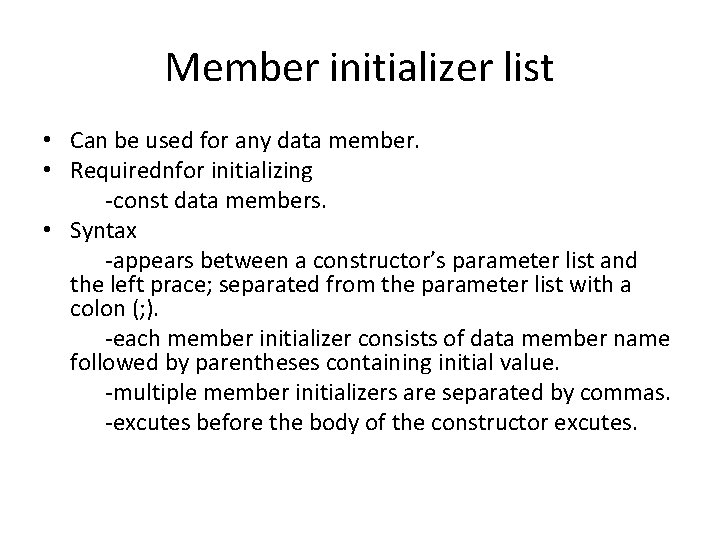 Member initializer list

• Can be used for any data member.
• Requirednfor initializing
-const data members.
• Syntax
-appears between a constructor's parameter list and the left prace; separated from the parameter list with a colon (;).
-each member initializer consists of data member name followed by parentheses containing initial value.
-multiple member initializers are separated by commas.
-excutes before the body of the constructor excutes.